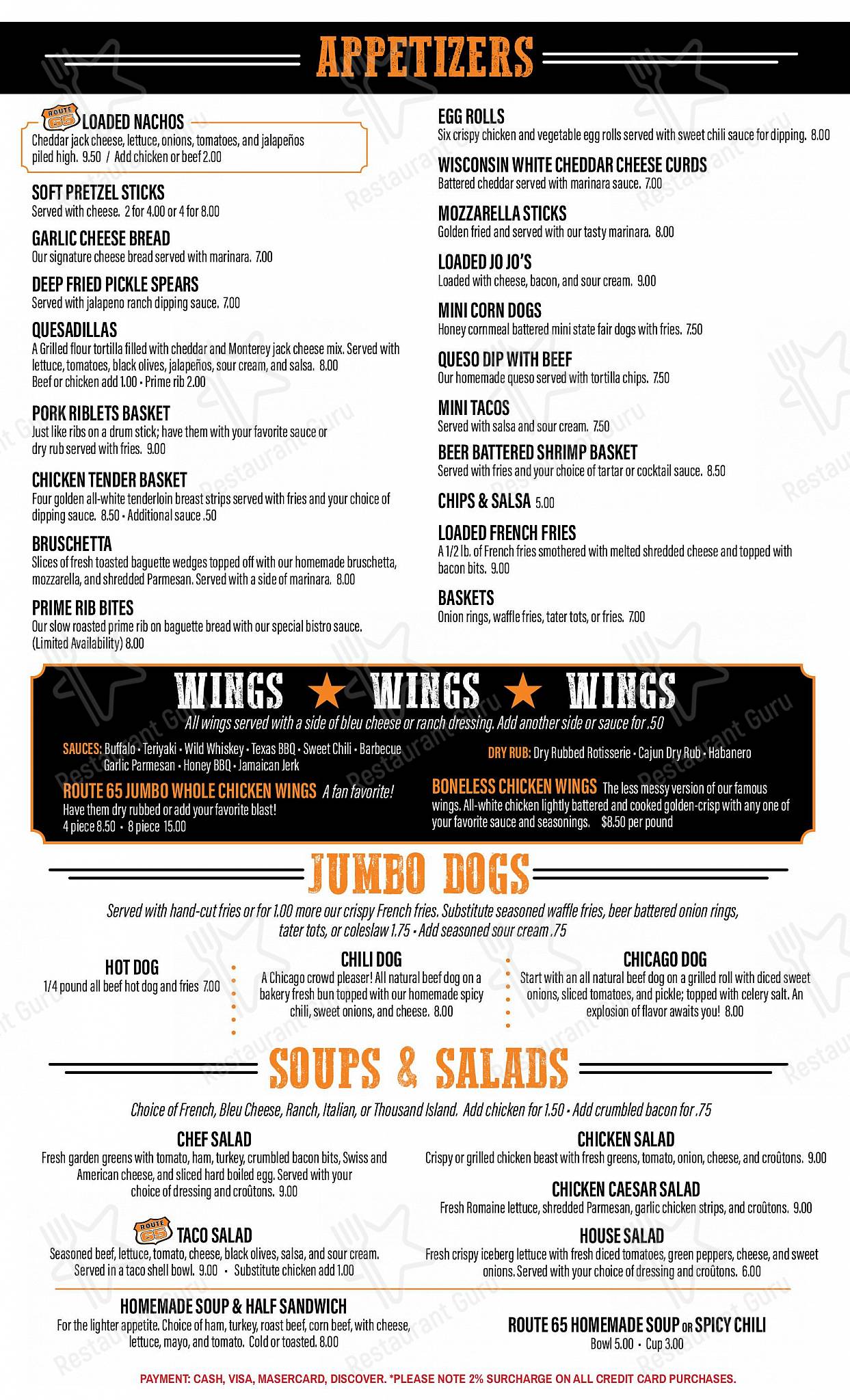 APPETIZERS

ROUTE 65 LOADED NACHOS
Cheddar jack cheese, lettuce, onions, tomatoes, and jalapeños piled high. 9.50 / Add chicken or beef 2.00

SOFT PRETZEL STICKS
Served with cheese. 2 for 4.00 or 4 for 8.00

GARLIC CHEESE BREAD
Our signature cheese bread served with marinara. 7.00

DEEP FRIED PICKLE SPEARS
Served with jalapeno ranch dipping sauce. 7.00

QUESADILLAS
A Grilled flour tortilla filled with cheddar and Monterey jack cheese mix. Served with lettuce, tomatoes, black olives, jalapeños, sour cream, and salsa. 8.00
Beef or chicken add 1.00 • Prime rib 2.00

PORK RIBLETS BASKET
Just like ribs on a drum stick; have them with your favorite sauce or dry rub served with fries. 9.00

CHICKEN TENDER BASKET
Four golden all-white tenderloin breast strips served with fries and your choice of dipping sauce. 8.50 • Additional sauce .50

BRUSCHETTA
Slices of fresh toasted baguette wedges topped off with our homemade bruschetta, mozzarella, and shredded Parmesan. Served with a side of marinara. 8.00

PRIME RIB BITES
Our slow roasted prime rib on baguette bread with our special bistro sauce. (Limited Availability) 8.00

EGG ROLLS
Six crispy chicken and vegetable egg rolls served with sweet chili sauce for dipping. 8.00

WISCONSIN WHITE CHEDDAR CHEESE CURDS
Battered cheddar served with marinara sauce. 7.00

MOZZARELLA STICKS
Golden fried and served with our tasty marinara. 8.00

LOADED JO JO'S
Loaded with cheese, bacon, and sour cream. 9.00

MINI CORN DOGS
Honey cornmeal battered mini state fair dogs with fries. 7.50

QUESO DIP WITH BEEF
Our homemade queso served with tortilla chips. 7.50

MINI TACOS
Served with salsa and sour cream. 7.50

BEER BATTERED SHRIMP BASKET
Served with fries and your choice of tartar or cocktail sauce. 8.50

CHIPS & SALSA 5.00

LOADED FRENCH FRIES
A 1/2 lb. of French fries smothered with melted shredded cheese and topped with bacon bits. 9.00

BASKETS
Onion rings, waffle fries, tater tots, or fries. 7.00

WINGS ★ WINGS ★ WINGS
All wings served with a side of bleu cheese or ranch dressing. Add another side or sauce for .50

SAUCES: Buffalo • Teriyaki • Wild Whiskey • Texas BBQ • Sweet Chili • Barbecue Garlic Parmesan • Honey BBQ • Jamaican Jerk

DRY RUB: Dry Rubbed Rotisserie • Cajun Dry Rub • Habanero

ROUTE 65 JUMBO WHOLE CHICKEN WINGS A fan favorite!
Have them dry rubbed or add your favorite blast!
4 piece 8.50 • 8 piece 15.00

BONELESS CHICKEN WINGS The less messy version of our famous wings. All-white chicken lightly battered and cooked golden-crisp with any one of your favorite sauce and seasonings. $8.50 per pound

JUMBO DOGS
Served with hand-cut fries or for 1.00 more our crispy French fries. Substitute seasoned waffle fries, beer battered onion rings, tater tots, or coleslaw 1.75 • Add seasoned sour cream .75

HOT DOG
1/4 pound all beef hot dog and fries 7.00

CHILI DOG
A Chicago crowd pleaser! All natural beef dog on a bakery fresh bun topped with our homemade spicy chili, sweet onions, and cheese. 8.00

CHICAGO DOG
Start with an all natural beef dog on a grilled roll with diced sweet onions, sliced tomatoes, and pickle; topped with celery salt. An explosion of flavor awaits you! 8.00

SOUPS & SALADS
Choice of French, Bleu Cheese, Ranch, Italian, or Thousand Island. Add chicken for 1.50 • Add crumbled bacon for .75

CHEF SALAD
Fresh garden greens with tomato, ham, turkey, crumbled bacon bits, Swiss and American cheese, and sliced hard boiled egg. Served with your choice of dressing and croûtons. 9.00

ROUTE 65 TACO SALAD
Seasoned beef, lettuce, tomato, cheese, black olives, salsa, and sour cream. Served in a taco shell bowl. 9.00 • Substitute chicken add 1.00

CHICKEN SALAD
Crispy or grilled chicken beast with fresh greens, tomato, onion, cheese, and croûtons. 9.00

CHICKEN CAESAR SALAD
Fresh Romaine lettuce, shredded Parmesan, garlic chicken strips, and croûtons. 9.00

HOUSE SALAD
Fresh crispy iceberg lettuce with fresh diced tomatoes, green peppers, cheese, and sweet onions. Served with your choice of dressing and croûtons. 6.00

HOMEMADE SOUP & HALF SANDWICH
For the lighter appetite. Choice of ham, turkey, roast beef, corn beef, with cheese, lettuce, mayo, and tomato. Cold or toasted. 8.00

ROUTE 65 HOMEMADE SOUP OR SPICY CHILI
Bowl 5.00 • Cup 3.00

PAYMENT: CASH, VISA, MASERCARD, DISCOVER. *PLEASE NOTE 2% SURCHARGE ON ALL CREDIT CARD PURCHASES.